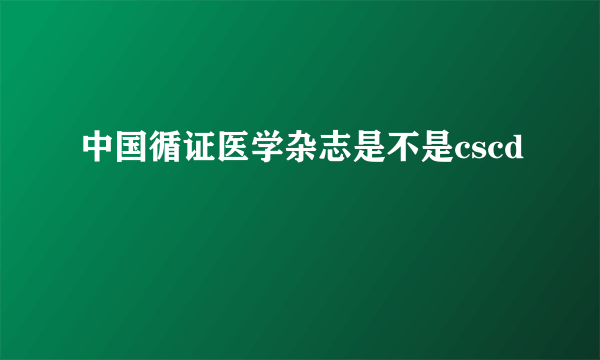 中国循证医学杂志是不是cscd